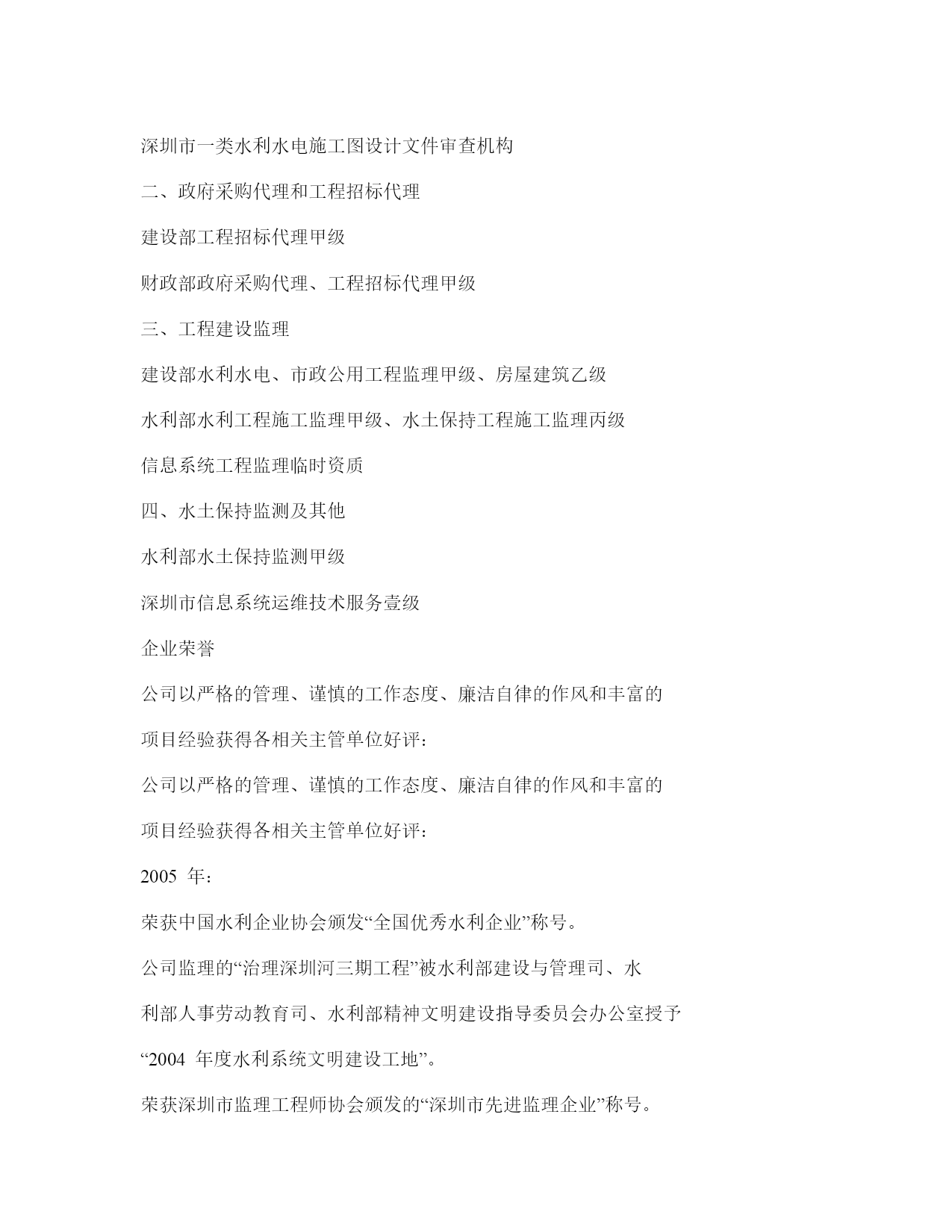 深圳市一类水利水电施工图设计文件审查机构

二、政府采购代理和工程招标代理

建设部工程招标代理甲级

财政部政府采购代理、工程招标代理甲级

三、工程建设监理

建设部水利水电、市政公用工程监理甲级、房屋建筑乙级

水利部水利工程施工监理甲级、水土保持工程施工监理丙级

信息系统工程监理临时资质

四、水土保持监测及其他

水利部水土保持监测甲级

深圳市信息系统运维技术服务壹级

企业荣誉

公司以严格的管理、谨慎的工作态度、廉洁自律的作风和丰富的项目经验获得各相关主管单位好评：

公司以严格的管理、谨慎的工作态度、廉洁自律的作风和丰富的项目经验获得各相关主管单位好评：

2005 年：

荣获中国水利企业协会颁发“全国优秀水利企业”称号。

公司监理的“治理深圳河三期工程”被水利部建设与管理司、水利部人事劳动教育司、水利部精神文明建设指导委员会办公室授予“2004 年度水利系统文明建设工地”。

荣获深圳市监理工程师协会颁发的“深圳市先进监理企业”称号。